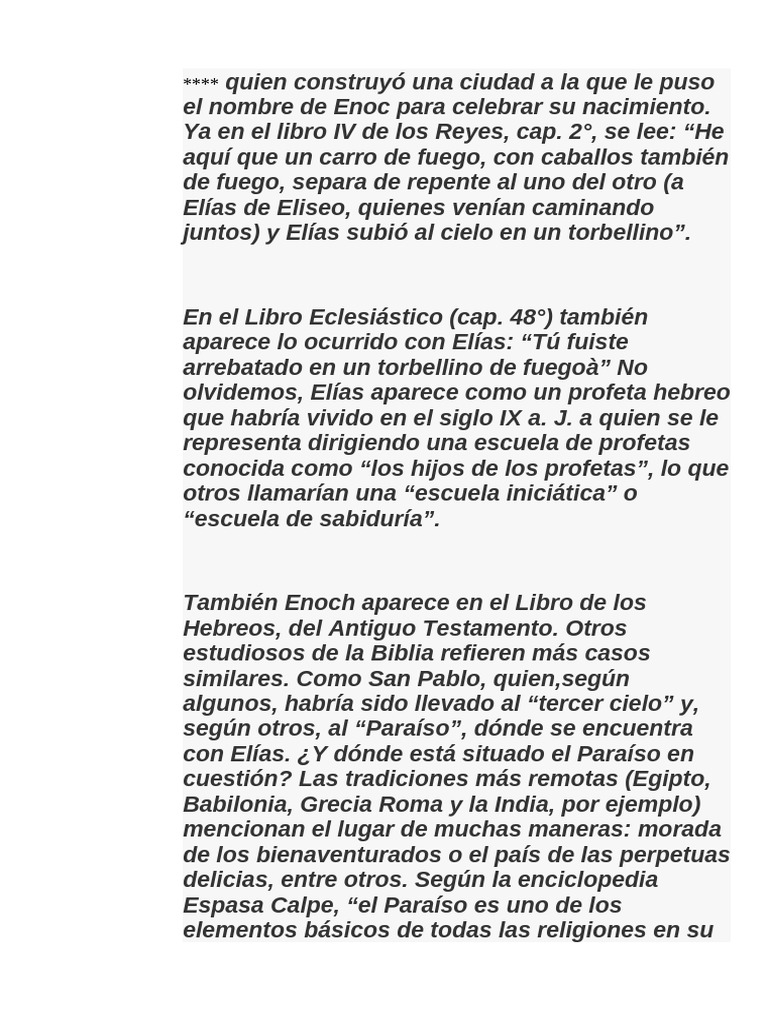 **** quien construyó una ciudad a la que le puso el nombre de Enoc para celebrar su nacimiento. Ya en el libro IV de los Reyes, cap. 2°, se lee: “He aquí que un carro de fuego, con caballos también de fuego, separa de repente al uno del otro (a Elías de Eliseo, quienes venían caminando juntos) y Elías subió al cielo en un torbellino”.

En el Libro Eclesiástico (cap. 48°) también aparece lo ocurrido con Elías: “Tú fuiste arrebatado en un torbellino de fuegoà” No olvidemos, Elías aparece como un profeta hebreo que habría vivido en el siglo IX a. J. a quien se le representa dirigiendo una escuela de profetas conocida como “los hijos de los profetas”, lo que otros llamarían una “escuela iniciática” o “escuela de sabiduría”.

También Enoch aparece en el Libro de los Hebreos, del Antiguo Testamento. Otros estudiosos de la Biblia refieren más casos similares. Como San Pablo, quien,según algunos, habría sido llevado al “tercer cielo” y, según otros, al “Paraíso”, dónde se encuentra con Elías. ¿Y dónde está situado el Paraíso en cuestión? Las tradiciones más remotas (Egipto, Babilonia, Grecia Roma y la India, por ejemplo) mencionan el lugar de muchas maneras: morada de los bienaventurados o el país de las perpetuas delicias, entre otros. Según la enciclopedia Espasa Calpe, “el Paraíso es uno de los elementos básicos de todas las religiones en su